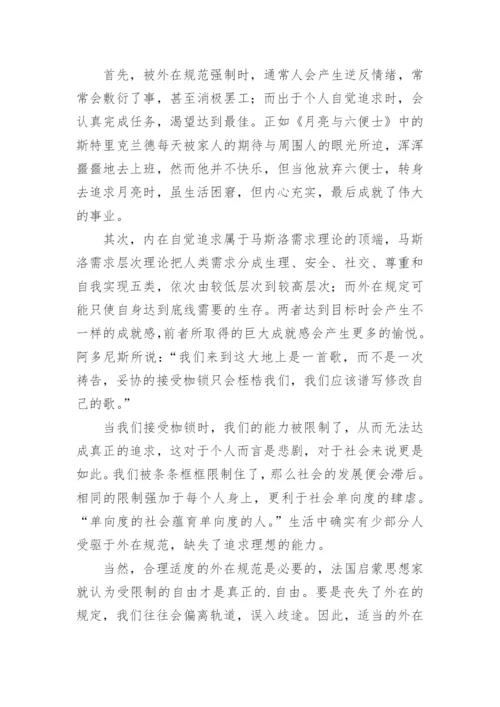 首先，被外在规范强制时，通常人会产生逆反情绪，常常会敷衍了事，甚至消极罢工；而出于个人自觉追求时，会认真完成任务，渴望达到最佳。正如《月亮与六便士》中的斯特里克兰德每天被家人的期待与周围人的眼光所迫，浑浑噩噩地去上班，然而他并不快乐，但当他放弃六便士，转身去追求月亮时，虽生活困窘，但内心充实，最后成就了伟大的事业。

其次，内在自觉追求属于马斯洛需求理论的顶端，马斯洛需求层次理论把人类需求分成生理、安全、社交、尊重和自我实现五类，依次由较低层次到较高层次；而外在规定可能只使自身达到底线需要的生存。两者达到目标时会产生不一样的成就感，前者所取得的巨大成就感会产生更多的愉悦。阿多尼斯所说：“我们来到这大地上是一首歌，而不是一次祷告，妥协的接受枷锁只会桎梏我们，我们应该谱写修改自己的歌。”

当我们接受枷锁时，我们的能力被限制了，从而无法达成真正的追求，这对于个人而言是悲剧，对于社会来说更是如此。我们被条条框框限制住了，那么社会的发展便会滞后。相同的限制强加于每个人身上，更利于社会单向度的肆虐。“单向度的社会蕴育单向度的人。”生活中确实有少部分人受驱于外在规范，缺失了追求理想的能力。

当然，合理适度的外在规范是必要的，法国启蒙思想家就认为受限制的自由才是真正的.自由。要是丧失了外在的规定，我们往往会偏离轨道，误入歧途。因此，适当的外在